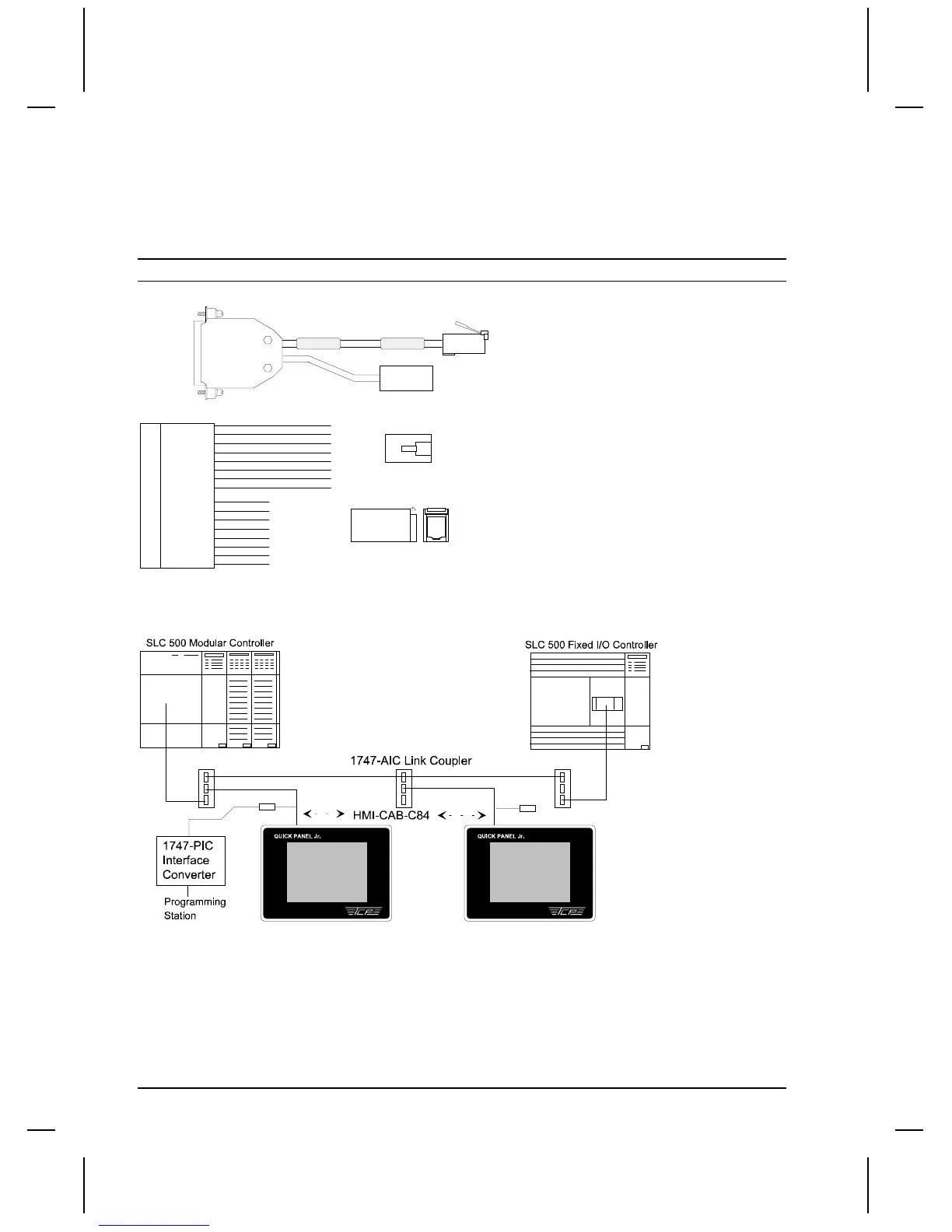 SLC 500 Modular Controller

SLC 500 Fixed I/O Controller

1747-AIC Link Coupler

HMI-CAB-C84

1747-PIC Interface Converter

Programming Station

QUICK PANEL Jr.

QUICK PANEL Jr.